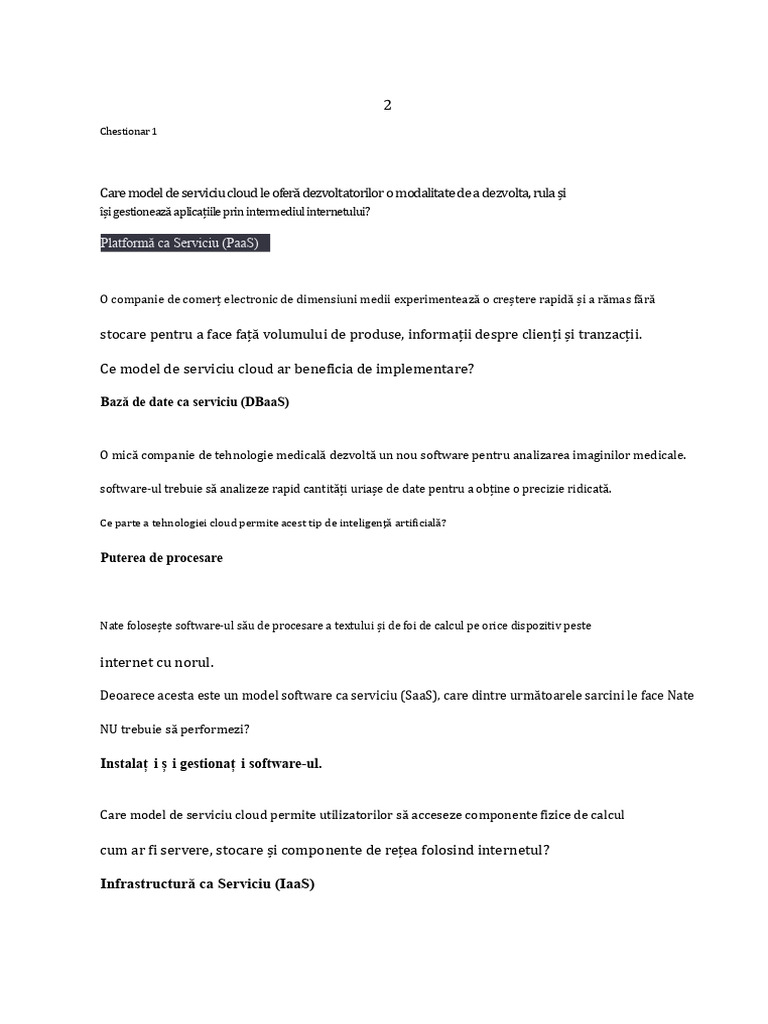 2

Chestionar 1

Care model de serviciu cloud le oferă dezvoltatorilor o modalitate de a dezvolta, rula și își gestionează aplicațiile prin intermediul internetului?

Platformă ca Serviciu (PaaS)

O companie de comerț electronic de dimensiuni medii experimentează o creștere rapidă și a rămas fără stocare pentru a face față volumului de produse, informații despre clienți și tranzacții.

Ce model de serviciu cloud ar beneficia de implementare?

Bază de date ca serviciu (DBaaS)

O mică companie de tehnologie medicală dezvoltă un nou software pentru analizarea imaginilor medicale.

software-ul trebuie să analizeze rapid cantități uriașe de date pentru a obține o precizie ridicată.

Ce parte a tehnologiei cloud permite acest tip de inteligență artificială?

Puterea de procesare

Nate folosește software-ul său de procesare a textului și de foi de calcul pe orice dispozitiv peste internet cu norul.

Deoarece acesta este un model software ca serviciu (SaaS), care dintre următoarele sarcini le face Nate NU trebuie să performezi?

Instalaț i ș i gestionaț i software-ul.

Care model de serviciu cloud permite utilizatorilor să acceseze componente fizice de calcul cum ar fi servere, stocare și componente de rețea folosind internetul?

Infrastructură ca Serviciu (IaaS)